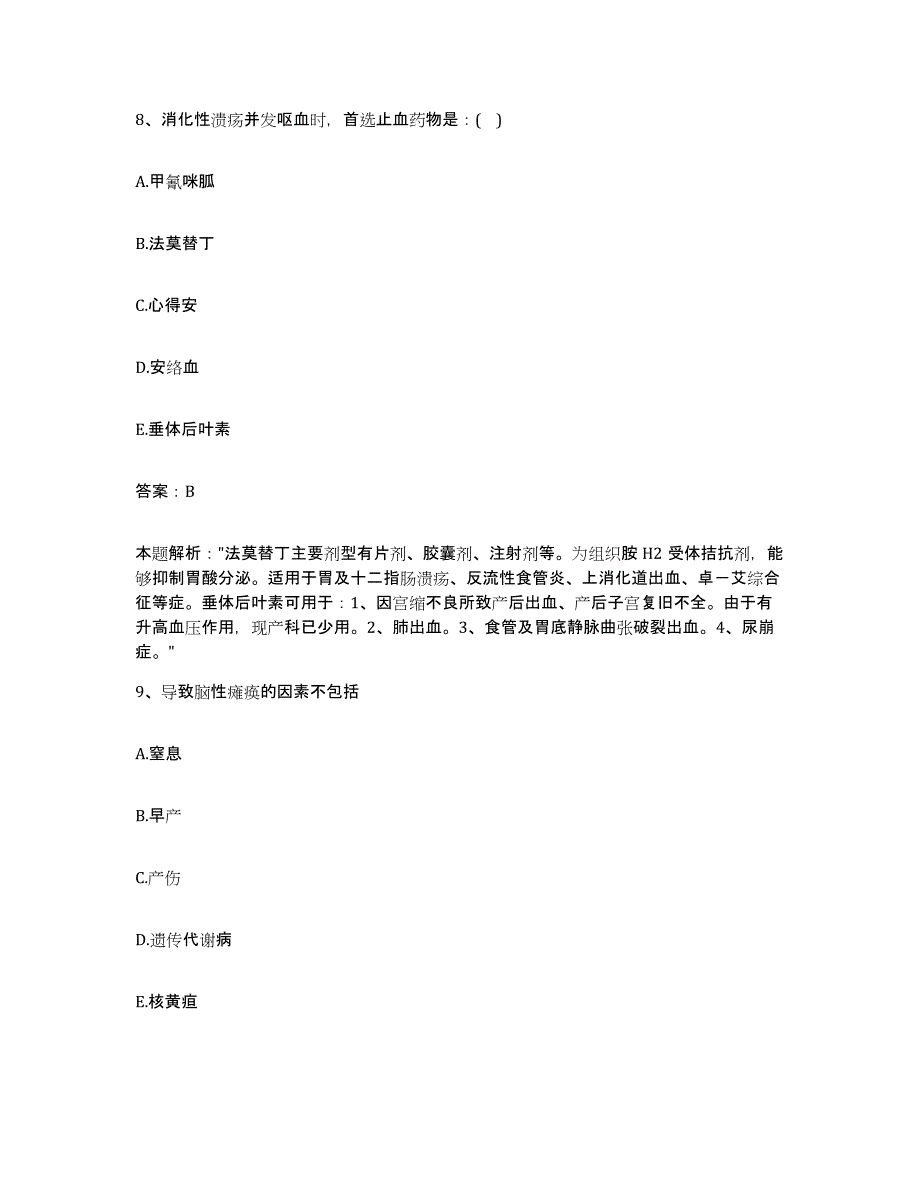 8、消化性溃疡并发呕血时，首选止血药物是：( )

A.甲氰咪胍

B.法莫替丁

C.心得安

D.安络血

E.垂体后叶素

答案：B

本题解析："法莫替丁主要剂型有片剂、胶囊剂、注射剂等。为组织胺 H2 受体拮抗剂，能够抑制胃酸分泌。适用于胃及十二指肠溃疡、反流性食管炎、上消化道出血、卓－艾综合征等症。垂体后叶素可用于：1、因宫缩不良所致产后出血、产后子宫复旧不全。由于有升高血压作用，现产科已少用。2、肺出血。3、食管及胃底静脉曲张破裂出血。4、尿崩症。"

9、导致脑性瘫痪的因素不包括

A.窒息

B.早产

C.产伤

D.遗传代谢病

E.核黄疸